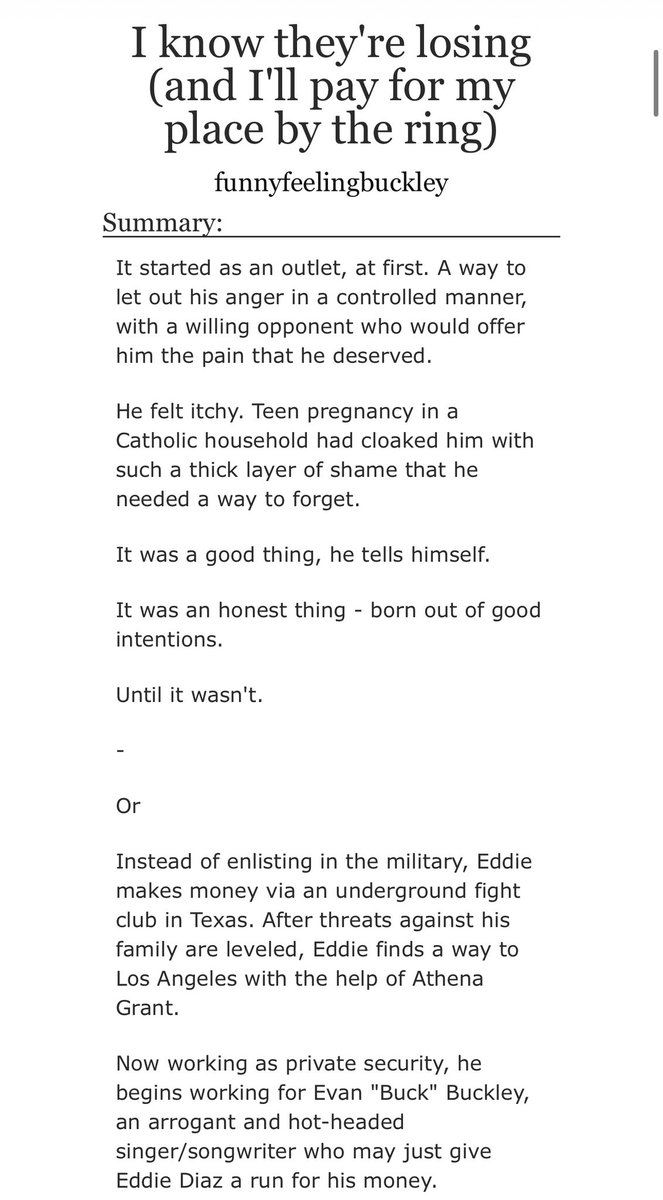 I know they're losing (and I'll pay for my place by the ring)

funnyfeelingbuckley

Summary:

It started as an outlet, at first. A way to let out his anger in a controlled manner, with a willing opponent who would offer him the pain that he deserved.

He felt itchy. Teen pregnancy in a Catholic household had cloaked him with such a thick layer of shame that he needed a way to forget.

It was a good thing, he tells himself.

It was an honest thing - born out of good intentions.

Until it wasn't.

-

Or

Instead of enlisting in the military, Eddie makes money via an underground fight club in Texas. After threats against his family are leveled, Eddie finds a way to Los Angeles with the help of Athena Grant.

Now working as private security, he begins working for Evan "Buck" Buckley, an arrogant and hot-headed singer/songwriter who may just give Eddie Diaz a run for his money.